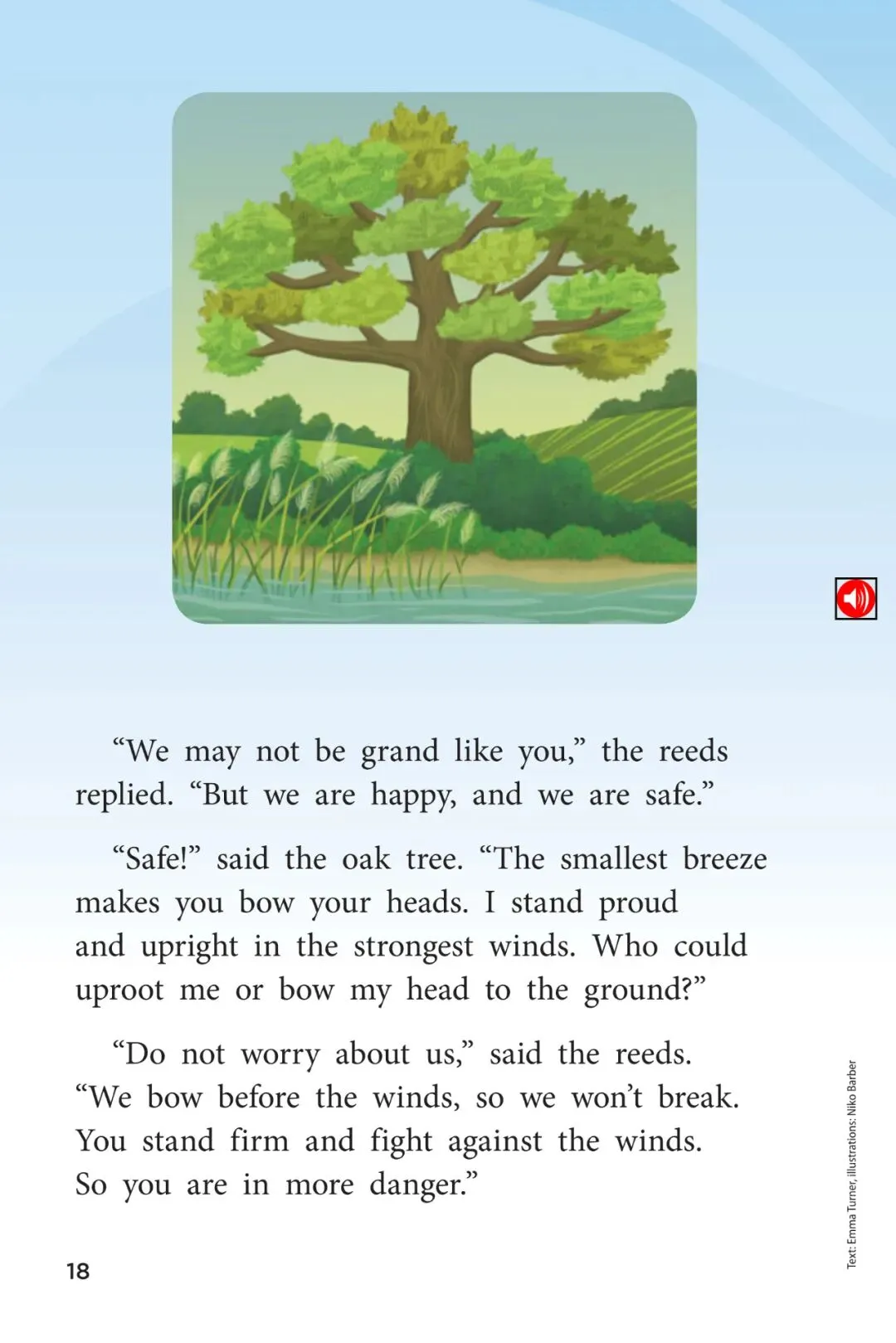 “We may not be grand like you,” the reeds replied. “But we are happy, and we are safe.”

“Safe!” said the oak tree. “The smallest breeze makes you bow your heads. I stand proud and upright in the strongest winds. Who could uproot me or bow my head to the ground?”

“Do not worry about us,” said the reeds. “We bow before the winds, so we won’t break. You stand firm and fight against the winds. So you are in more danger.”

18

Text: Emma Turner, illustrations: Niko Barber